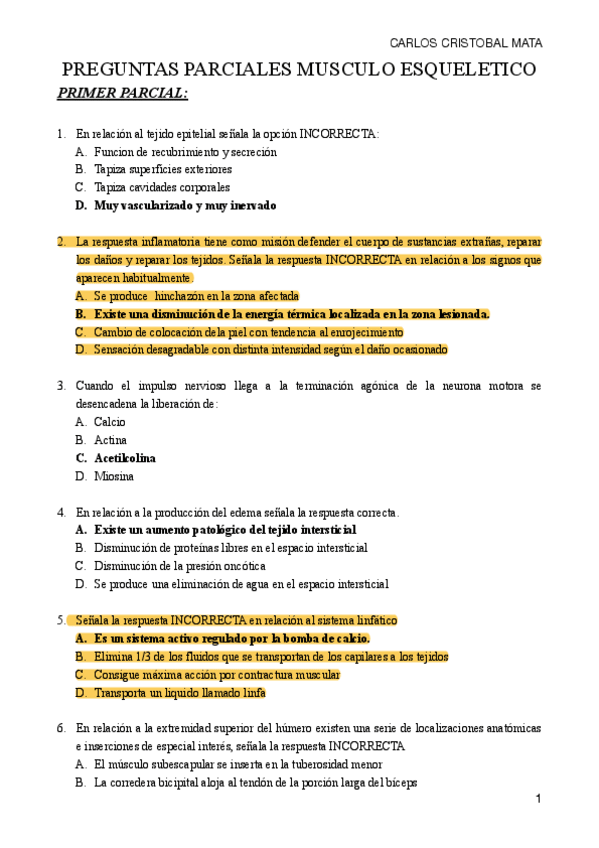 CARLOS CRISTOBAL MATA

PREGUNTAS PARCIALES MUSCULO ESQUELETICO

PRIMER PARCIAL:

1. En relación al tejido epitelial señala la opción INCORRECTA:
A. Funcion de recubrimiento y secreción
B. Tapiza superficies exteriores
C. Tapiza cavidades corporales
D. Muy vascularizado y muy inervado

2. La respuesta inflamatoria tiene como misión defender el cuerpo de sustancias extrañas, reparar los daños y reparar los tejidos. Señala la respuesta INCORRECTA en relación a los signos que aparecen habitualmente.
A. Se produce hinchazón en la zona afectada
B. Existe una disminución de la energía térmica localizada en la zona lesionada.
C. Cambio de colocación de la piel con tendencia al enrojecimiento
D. Sensación desagradable con distinta intensidad según el daño ocasionado

3. Cuando el impulso nervioso llega a la terminación agónica de la neurona motora se desencadena la liberación de:
A. Calcio
B. Actina
C. Acetilcolina
D. Miosina

4. En relación a la producción del edema señala la respuesta correcta.
A. Existe un aumento patológico del tejido intersticial
B. Disminución de proteínas libres en el espacio intersticial
C. Disminución de la presión oncótica
D. Se produce una eliminación de agua en el espacio intersticial

5. Señala la respuesta INCORRECTA en relación al sistema linfático
A. Es un sistema activo regulado por la bomba de calcio.
B. Elimina 1/3 de los fluidos que se transportan de los capilares a los tejidos
C. Consigue máxima acción por contractura muscular
D. Transporta un liquido llamado linfa

6. En relación a la extremidad superior del húmero existen una serie de localizaciones anatómicas e inserciones de especial interés, señala la respuesta INCORRECTA
A. El músculo subescapular se inserta en la tuberosidad menor
B. La corredera bicipital aloja al tendón de la porción larga del bíceps

1